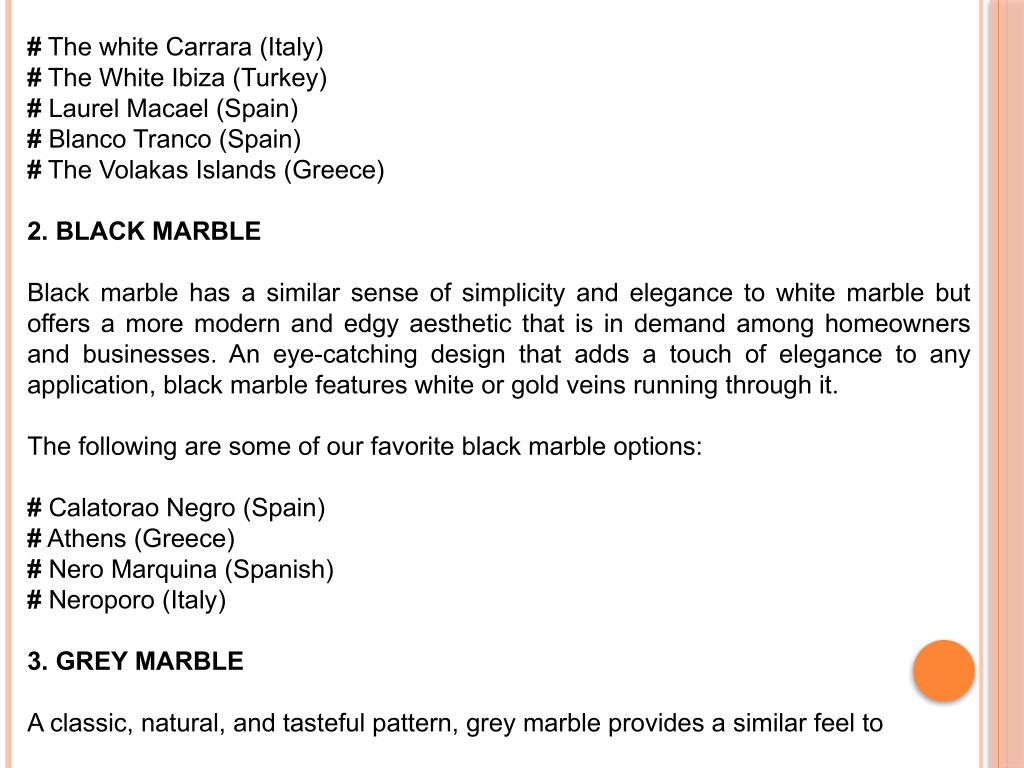 # The white Carrara (Italy)
# The White Ibiza (Turkey)
# Laurel Macael (Spain)
# Blanco Tranco (Spain)
# The Volakas Islands (Greece)

2. BLACK MARBLE

Black marble has a similar sense of simplicity and elegance to white marble but offers a more modern and edgy aesthetic that is in demand among homeowners and businesses. An eye-catching design that adds a touch of elegance to any application, black marble features white or gold veins running through it.

The following are some of our favorite black marble options:

# Calatorao Negro (Spain)
# Athens (Greece)
# Nero Marquina (Spanish)
# Neroporo (Italy)

3. GREY MARBLE

A classic, natural, and tasteful pattern, grey marble provides a similar feel to